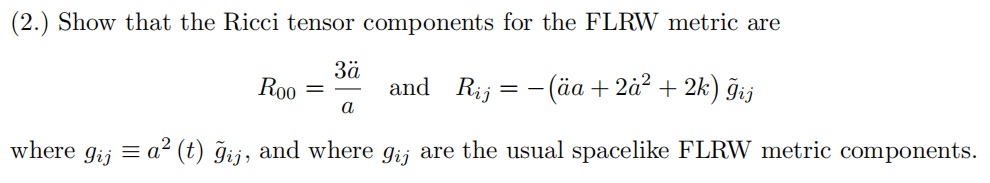 (2.) Show that the Ricci tensor components for the FLRW metric are

$R_{00} = \frac{3\ddot{a}}{a}$ and $R_{ij} = -\left(\ddot{a}a + 2\dot{a}^2 + 2k\right)\tilde{g}_{ij}$

where $g_{ij} \equiv a^2(t)\,\tilde{g}_{ij}$, and where $g_{ij}$ are the usual spacelike FLRW metric components.